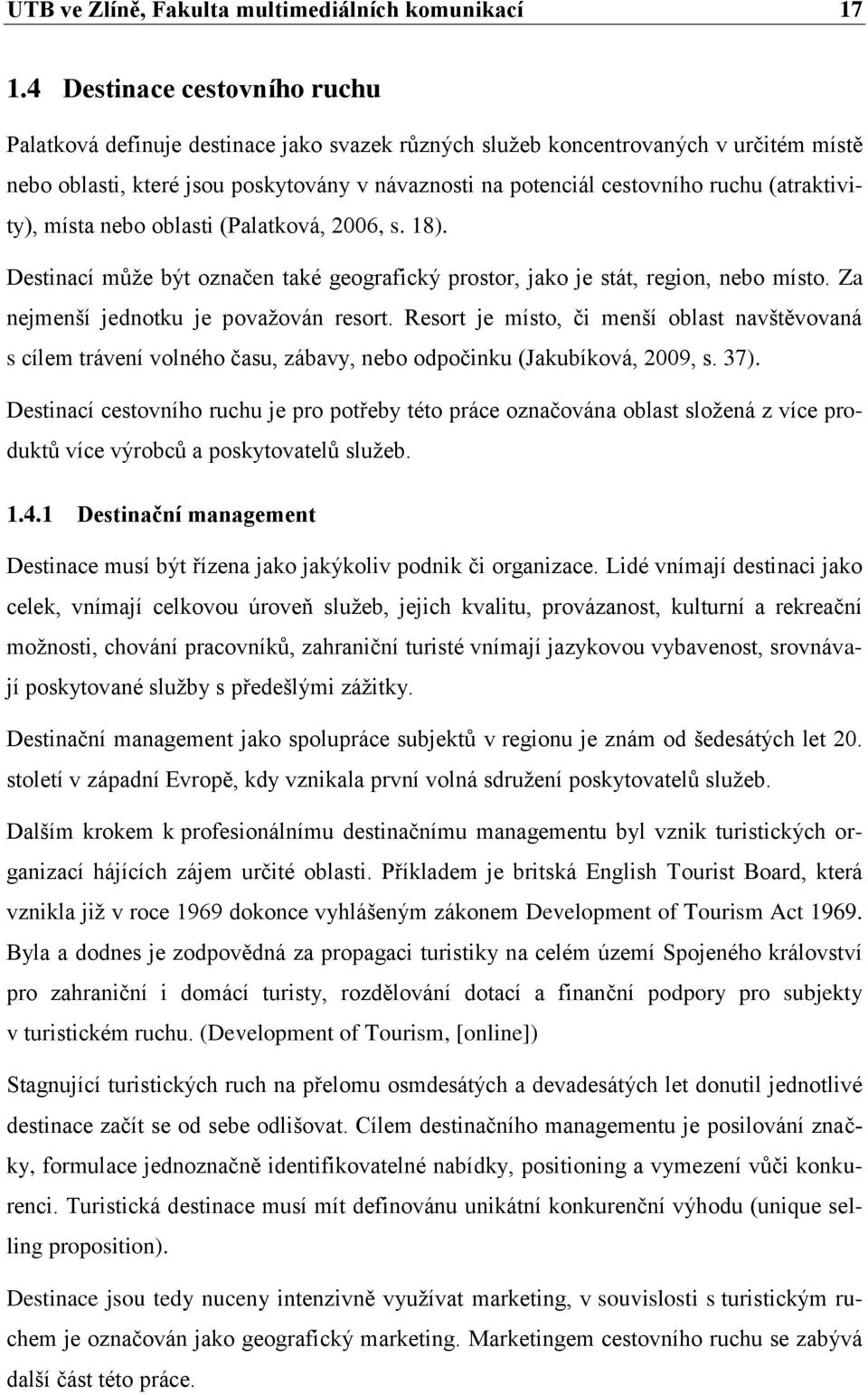 UTB ve Zlíně, Fakulta multimediálních komunikací 17

1.4 Destinace cestovního ruchu

Palatková definuje destinace jako svazek různých služeb koncentrovaných v určitém místě nebo oblasti, které jsou poskytovány v návaznosti na potenciál cestovního ruchu (atraktivity), místa nebo oblasti (Palatková, 2006, s. 18).

Destinací může být označen také geografický prostor, jako je stát, region, nebo místo. Za nejmenší jednotku je považován resort. Resort je místo, či menší oblast navštěvovaná s cílem trávení volného času, zábavy, nebo odpočinku (Jakubíková, 2009, s. 37).

Destinací cestovního ruchu je pro potřeby této práce označována oblast složená z více produktů více výrobců a poskytovatelů služeb.

1.4.1 Destinační management

Destinace musí být řízena jako jakýkoliv podnik či organizace. Lidé vnímají destinaci jako celek, vnímají celkovou úroveň služeb, jejich kvalitu, provázanost, kulturní a rekreační možnosti, chování pracovníků, zahraniční turisté vnímají jazykovou vybavenost, srovnávají poskytované služby s předešlými zážitky.

Destinační management jako spolupráce subjektů v regionu je znám od šedesátých let 20. století v západní Evropě, kdy vznikala první volná sdružení poskytovatelů služeb.

Dalším krokem k profesionálnímu destinačnímu managementu byl vznik turistických organizací hájících zájem určité oblasti. Příkladem je britská English Tourist Board, která vznikla již v roce 1969 dokonce vyhlášeným zákonem Development of Tourism Act 1969. Byla a dodnes je zodpovědná za propagaci turistiky na celém území Spojeného království pro zahraniční i domácí turisty, rozdělování dotací a finanční podpory pro subjekty v turistickém ruchu. (Development of Tourism, [online])

Stagnující turistických ruch na přelomu osmdesátých a devadesátých let donutil jednotlivé destinace začít se od sebe odlišovat. Cílem destinačního managementu je posilování značky, formulace jednoznačně identifikovatelné nabídky, positioning a vymezení vůči konkurenci. Turistická destinace musí mít definovánu unikátní konkurenční výhodu (unique selling proposition).

Destinace jsou tedy nuceny intenzivně využívat marketing, v souvislosti s turistickým ruchem je označován jako geografický marketing. Marketingem cestovního ruchu se zabývá další část této práce.